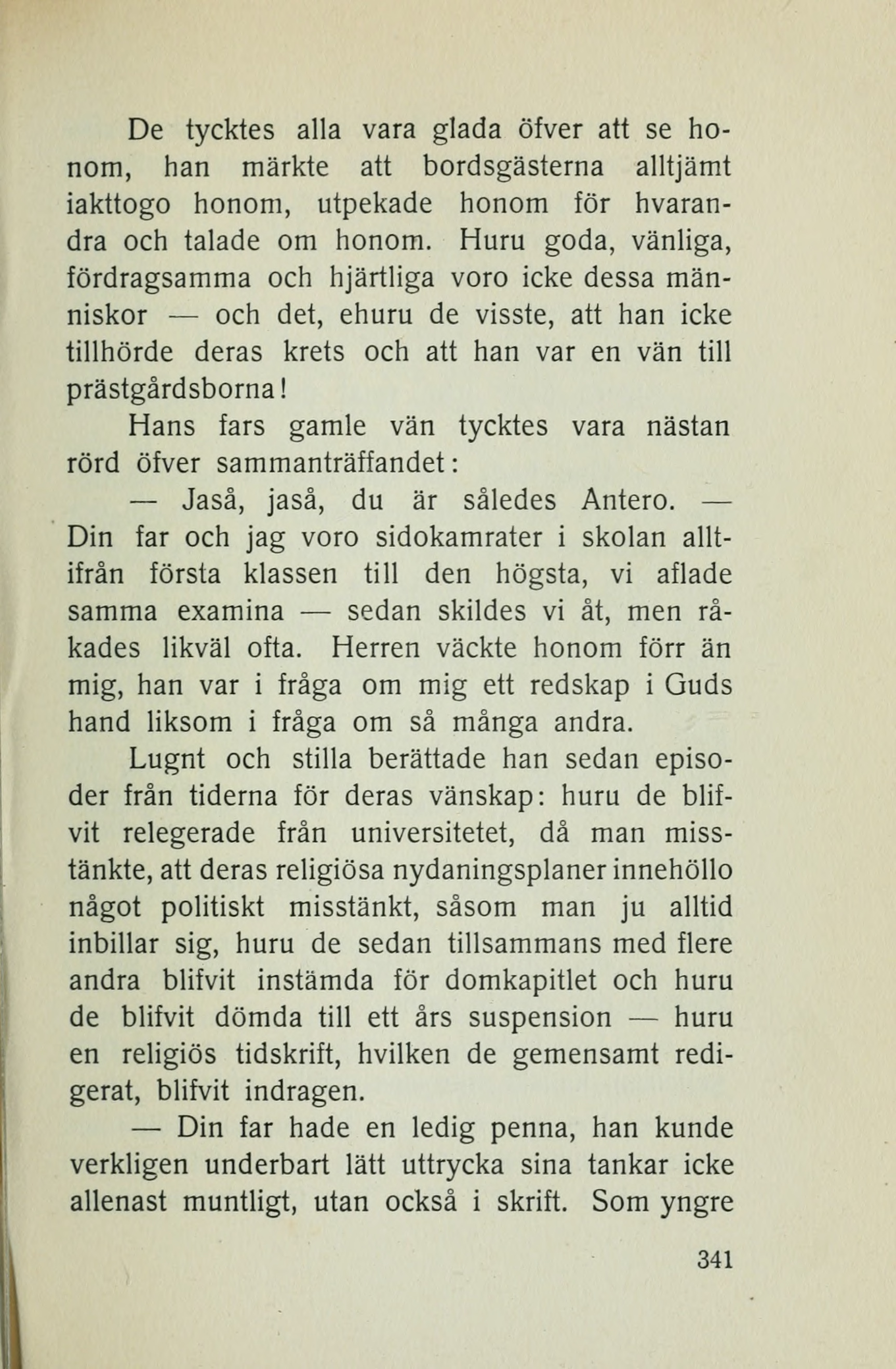 De tycktes alla vara glada öfver att se honom, han märkte att bordsgästerna alltjämt iakttogo honom, utpekade honom för hvarandra och talade om honom. Huru goda, vänliga, fördragsamma och hjärtliga voro icke dessa människor — och det, ehuru de visste, att han icke tillhörde deras krets och att han var en vän till prästgårdsborna!

Hans fars gamle vän tycktes vara nästan rörd öfver sammanträffandet:

— Jaså, jaså, du är således Antero. — Din far och jag voro sidokamrater i skolan alltifrån första klassen till den högsta, vi aflade samma examina — sedan skildes vi åt, men råkades likväl ofta. Herren väckte honom förr än mig, han var i fråga om mig ett redskap i Guds hand liksom i fråga om så många andra.

Lugnt och stilla berättade han sedan episoder från tiderna för deras vänskap: huru de blifvit relegerade från universitetet, då man misstänkte, att deras religiösa nydaningsplaner innehöllo något politiskt misstänkt, såsom man ju alltid inbillar sig, huru de sedan tillsammans med flere andra blifvit instämda för domkapitlet och huru de blifvit dömda till ett års suspension — huru en religiös tidskrift, hvilken de gemensamt redigerat, blifvit indragen.

— Din far hade en ledig penna, han kunde verkligen underbart lätt uttrycka sina tankar icke allenast muntligt, utan också i skrift. Som yngre

341